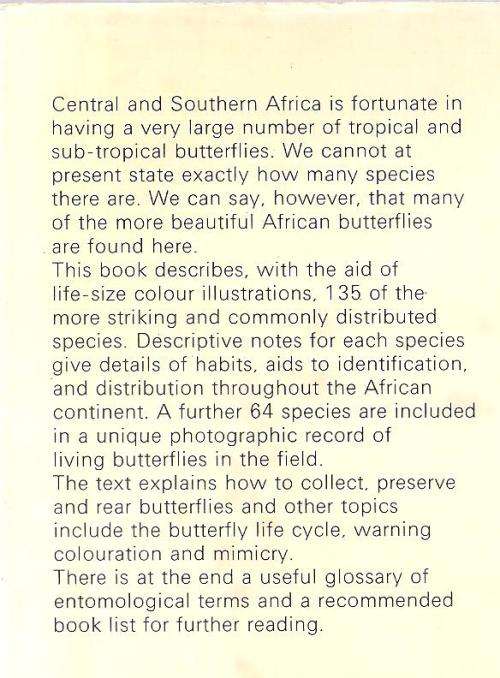 Central and Southern Africa is fortunate in having a very large number of tropical and sub-tropical butterflies. We cannot at present state exactly how many species there are. We can say, however, that many of the more beautiful African butterflies are found here.
This book describes, with the aid of life-size colour illustrations, 135 of the more striking and commonly distributed species. Descriptive notes for each species give details of habits, aids to identification, and distribution throughout the African continent. A further 64 species are included in a unique photographic record of living butterflies in the field.
The text explains how to collect, preserve and rear butterflies and other topics include the butterfly life cycle, warning colouration and mimicry.
There is at the end a useful glossary of entomological terms and a recommended book list for further reading.